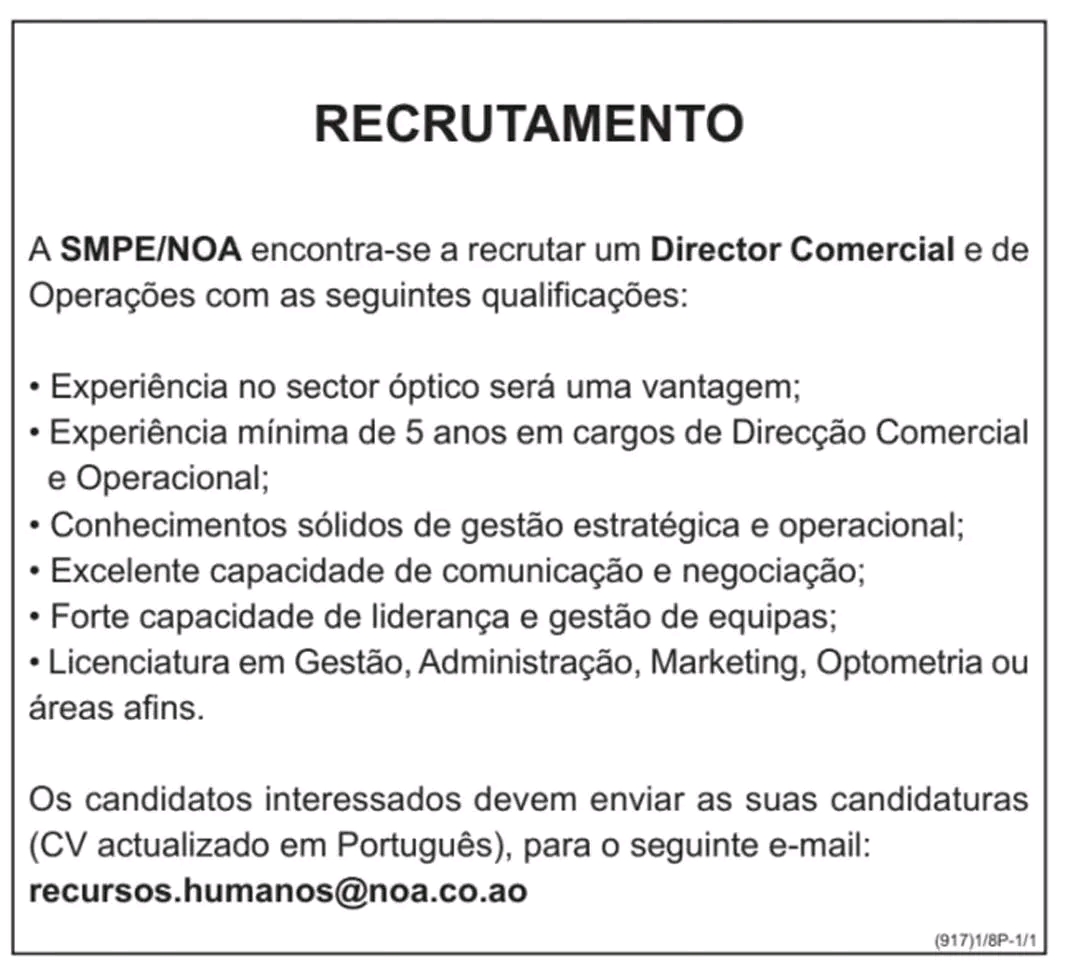 RECRUTAMENTO

A SMPE/NOA encontra-se a recrutar um Director Comercial e de Operações com as seguintes qualificações:

• Experiência no sector óptico será uma vantagem;
• Experiência mínima de 5 anos em cargos de Direcção Comercial e Operacional;
• Conhecimentos sólidos de gestão estratégica e operacional;
• Excelente capacidade de comunicação e negociação;
• Forte capacidade de liderança e gestão de equipas;
• Licenciatura em Gestão, Administração, Marketing, Optometria ou áreas afins.

Os candidatos interessados devem enviar as suas candidaturas (CV actualizado em Português), para o seguinte e-mail: recursos.humanos@noa.co.ao

(917)1/8P-1/1